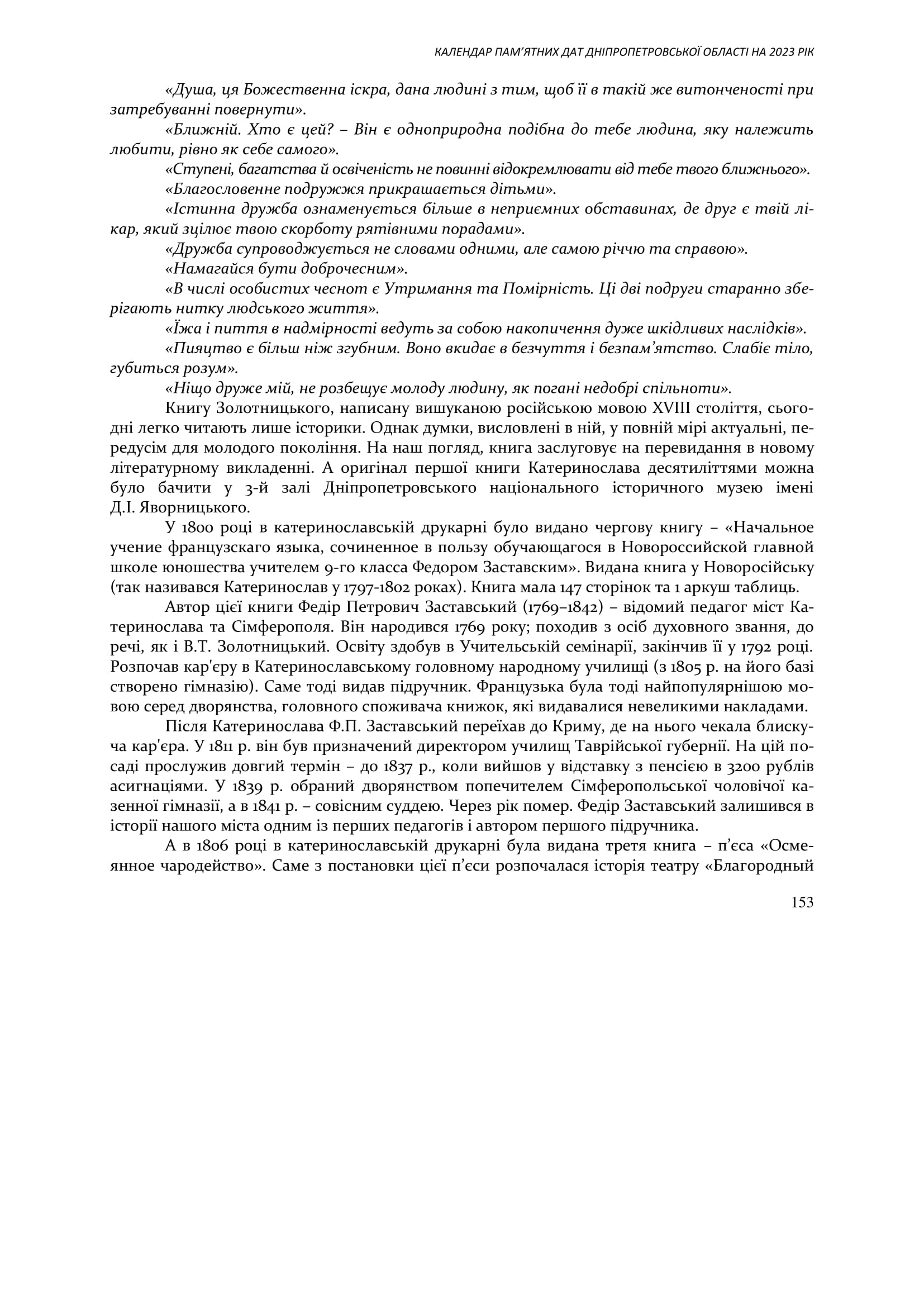 КАЛЕНДАР ПАМ'ЯТНИХ ДАТ ДНІПРОПЕТРОВСЬКОЇ ОБЛАСТІ НА 2023 РІК

«Душа, ця Божественна іскра, дана людині з тим, щоб її в такій же витонченості при затребуванні повернути».

«Ближній. Хто є цей? – Він є одноприродна подібна до тебе людина, яку належить любити, рівно як себе самого».

«Ступені, багатства й освіченість не повинні відокремлювати від тебе твого ближнього».

«Благословенне подружжя прикрашається дітьми».

«Істинна дружба ознаменується більше в неприємних обставинах, де друг є твій лікар, який зцілює твою скорботу рятівними порадами».

«Дружба супроводжується не словами одними, але самою річчю та справою».

«Намагайся бути доброчесним».

«В числі особистих чеснот є Утримання та Помірність. Ці дві подруги старанно зберігають нитку людського життя».

«Їжа і пиття в надмірності ведуть за собою накопичення дуже шкідливих наслідків».

«Пияцтво є більш ніж згубним. Воно вкидає в безчуття і безпам'ятство. Слабіє тіло, губиться розум».

«Ніщо друже мій, не розбещує молоду людину, як погані недобрі спільноти».

Книгу Золотницького, написану вишуканою російською мовою XVIII століття, сьогодні легко читають лише історики. Однак думки, висловлені в ній, у повній мірі актуальні, передусім для молодого покоління. На наш погляд, книга заслуговує на перевидання в новому літературному викладенні. А оригінал першої книги Катеринослава десятиліттями можна було бачити у 3-й залі Дніпропетровського національного історичного музею імені Д.І. Яворницького.

У 1800 році в катеринославській друкарні було видано чергову книгу – «Начальное учение французскаго языка, сочиненное в пользу обучающагося в Новороссийской главной школе юношества учителем 9-го класса Федором Заставским». Видана книга у Новоросійську (так називався Катеринослав у 1797-1802 роках). Книга мала 147 сторінок та 1 аркуш таблиць.

Автор цієї книги Федір Петрович Заставський (1769–1842) – відомий педагог міст Катеринослава та Сімферополя. Він народився 1769 року; походив з осіб духовного звання, до речі, як і В.Т. Золотницький. Освіту здобув в Учительській семінарії, закінчив її у 1792 році. Розпочав кар'єру в Катеринославському головному народному училищі (з 1805 р. на його базі створено гімназію). Саме тоді видав підручник. Французька була тоді найпопулярнішою мовою серед дворянства, головного споживача книжок, які видавалися невеликими накладами.

Після Катеринослава Ф.П. Заставський переїхав до Криму, де на нього чекала блискуча кар'єра. У 1811 р. він був призначений директором училищ Таврійської губернії. На цій посаді прослужив довгий термін – до 1837 р., коли вийшов у відставку з пенсією в 3200 рублів асигнаціями. У 1839 р. обраний дворянством попечителем Сімферопольської чоловічої казенної гімназії, а в 1841 р. – совісним суддею. Через рік помер. Федір Заставський залишився в історії нашого міста одним із перших педагогів і автором першого підручника.

А в 1806 році в катеринославській друкарні була видана третя книга – п'єса «Осмеянное чародейство». Саме з постановки цієї п'єси розпочалася історія театру «Благородный

153